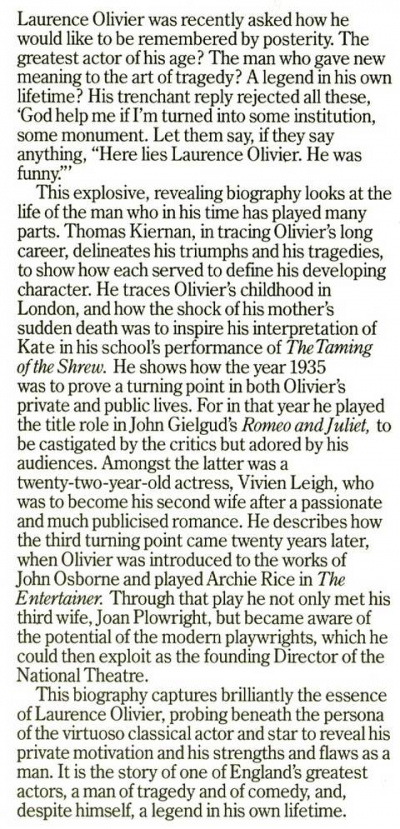 Laurence Olivier was recently asked how he would like to be remembered by posterity. The greatest actor of his age? The man who gave new meaning to the art of tragedy? A legend in his own lifetime? His trenchant reply rejected all these, 'God help me if I'm turned into some institution, some monument. Let them say, if they say anything, "Here lies Laurence Olivier. He was funny."'

This explosive, revealing biography looks at the life of the man who in his time has played many parts. Thomas Kiernan, in tracing Olivier's long career, delineates his triumphs and his tragedies, to show how each served to define his developing character. He traces Olivier's childhood in London, and how the shock of his mother's sudden death was to inspire his interpretation of Kate in his school's performance of The Taming of the Shrew. He shows how the year 1935 was to prove a turning point in both Olivier's private and public lives. For in that year he played the title role in John Gielgud's Romeo and Juliet, to be castigated by the critics but adored by his audiences. Amongst the latter was a twenty-two-year-old actress, Vivien Leigh, who was to become his second wife after a passionate and much publicised romance. He describes how the third turning point came twenty years later, when Olivier was introduced to the works of John Osborne and played Archie Rice in The Entertainer. Through that play he not only met his third wife, Joan Plowright, but became aware of the potential of the modern playwrights, which he could then exploit as the founding Director of the National Theatre.

This biography captures brilliantly the essence of Laurence Olivier, probing beneath the persona of the virtuoso classical actor and star to reveal his private motivation and his strengths and flaws as a man. It is the story of one of England's greatest actors, a man of tragedy and of comedy, and, despite himself, a legend in his own lifetime.